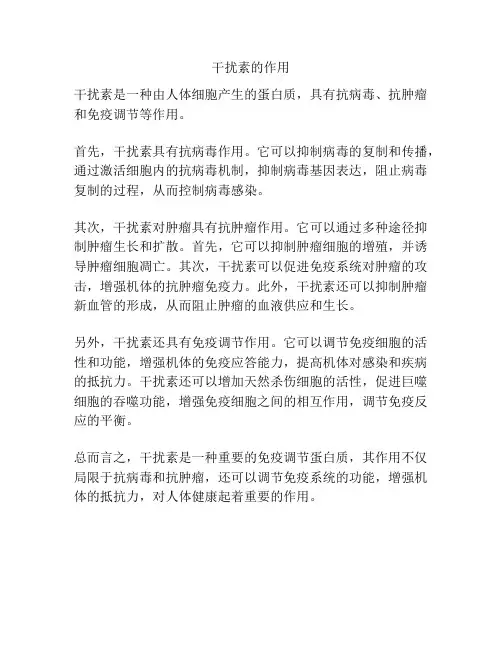 干扰素的作用

干扰素是一种由人体细胞产生的蛋白质，具有抗病毒、抗肿瘤和免疫调节等作用。

首先，干扰素具有抗病毒作用。它可以抑制病毒的复制和传播，通过激活细胞内的抗病毒机制，抑制病毒基因表达，阻止病毒复制的过程，从而控制病毒感染。

其次，干扰素对肿瘤具有抗肿瘤作用。它可以通过多种途径抑制肿瘤生长和扩散。首先，它可以抑制肿瘤细胞的增殖，并诱导肿瘤细胞凋亡。其次，干扰素可以促进免疫系统对肿瘤的攻击，增强机体的抗肿瘤免疫力。此外，干扰素还可以抑制肿瘤新血管的形成，从而阻止肿瘤的血液供应和生长。

另外，干扰素还具有免疫调节作用。它可以调节免疫细胞的活性和功能，增强机体的免疫应答能力，提高机体对感染和疾病的抵抗力。干扰素还可以增加天然杀伤细胞的活性，促进巨噬细胞的吞噬功能，增强免疫细胞之间的相互作用，调节免疫反应的平衡。

总而言之，干扰素是一种重要的免疫调节蛋白质，其作用不仅局限于抗病毒和抗肿瘤，还可以调节免疫系统的功能，增强机体的抵抗力，对人体健康起着重要的作用。